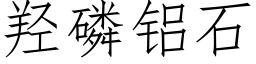 羟磷铝石